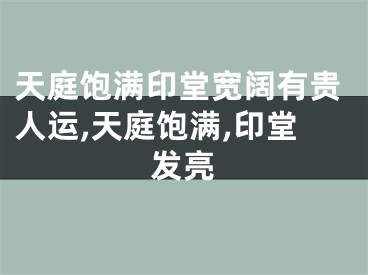 天庭饱满印堂宽阔有贵人运,天庭饱满,印堂发亮